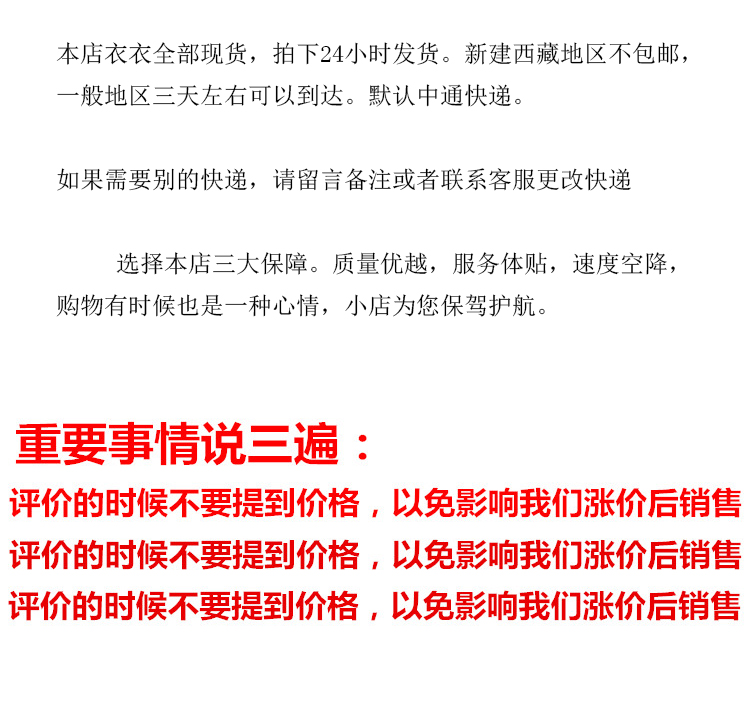 本店衣衣全部现货，拍下24小时发货。新建西藏地区不包邮，一般地区三天左右可以到达。默认中通快递。

如果需要别的快递，请留言备注或者联系客服更改快递

选择本店三大保障。质量优越，服务体贴，速度空降，购物有时候也是一种心情，小店为您保驾护航。

重要事情说三遍：

评价的时候不要提到价格，以免影响我们涨价后销售

评价的时候不要提到价格，以免影响我们涨价后销售

评价的时候不要提到价格，以免影响我们涨价后销售